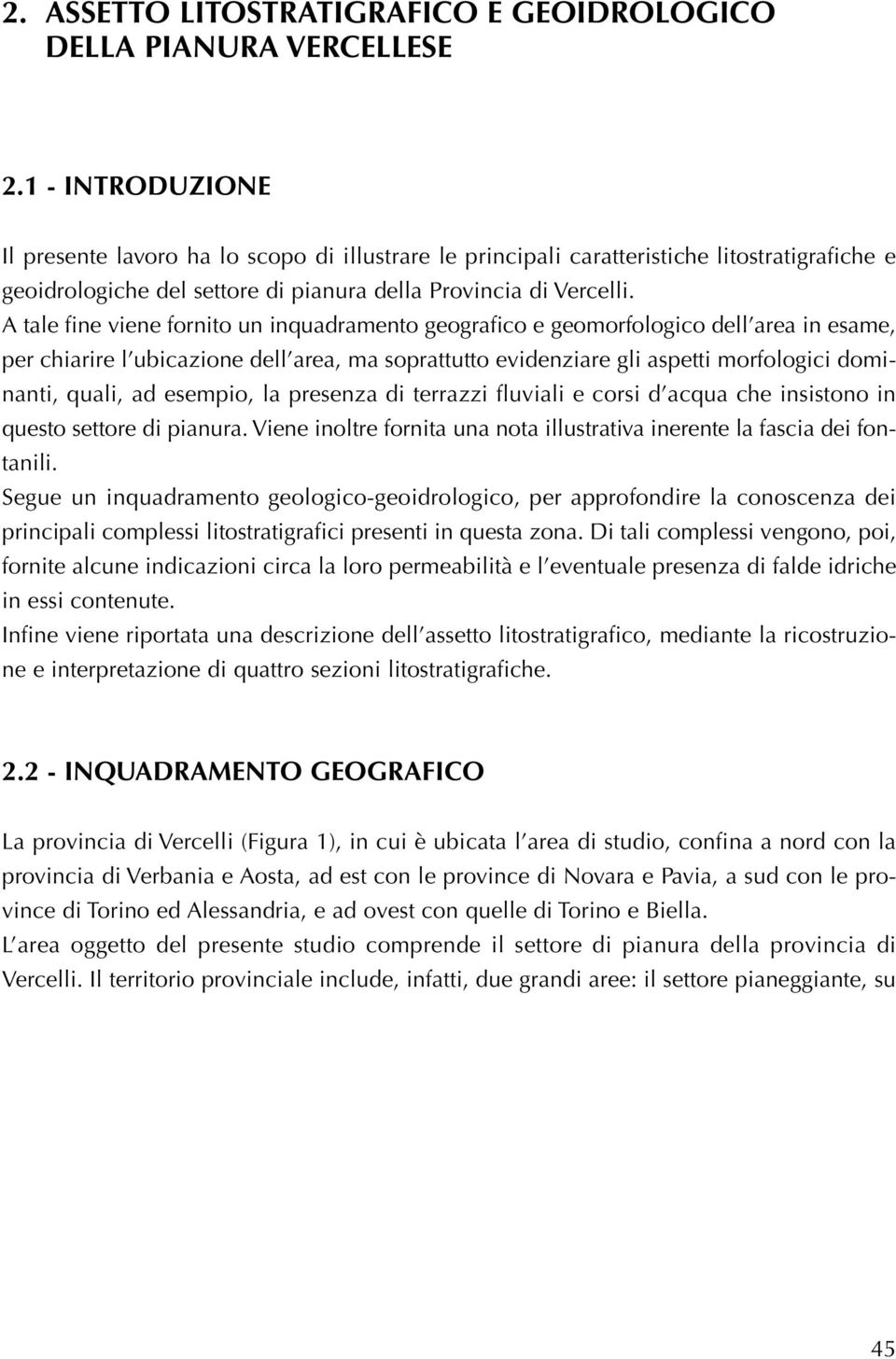 2. ASSETTO LITOSTRATIGRAFICO E GEOIDROLOGICO DELLA PIANURA VERCELLESE

2.1 - INTRODUZIONE

Il presente lavoro ha lo scopo di illustrare le principali caratteristiche litostratigrafiche e geoidrologiche del settore di pianura della Provincia di Vercelli.
A tale fine viene fornito un inquadramento geografico e geomorfologico dell'area in esame, per chiarire l'ubicazione dell'area, ma soprattutto evidenziare gli aspetti morfologici dominanti, quali, ad esempio, la presenza di terrazzi fluviali e corsi d'acqua che insistono in questo settore di pianura. Viene inoltre fornita una nota illustrativa inerente la fascia dei fontanili.
Segue un inquadramento geologico-geoidrologico, per approfondire la conoscenza dei principali complessi litostratigrafici presenti in questa zona. Di tali complessi vengono, poi, fornite alcune indicazioni circa la loro permeabilità e l'eventuale presenza di falde idriche in essi contenute.
Infine viene riportata una descrizione dell'assetto litostratigrafico, mediante la ricostruzione e interpretazione di quattro sezioni litostratigrafiche.

2.2 - INQUADRAMENTO GEOGRAFICO

La provincia di Vercelli (Figura 1), in cui è ubicata l'area di studio, confina a nord con la provincia di Verbania e Aosta, ad est con le province di Novara e Pavia, a sud con le province di Torino ed Alessandria, e ad ovest con quelle di Torino e Biella.
L'area oggetto del presente studio comprende il settore di pianura della provincia di Vercelli. Il territorio provinciale include, infatti, due grandi aree: il settore pianeggiante, su

45